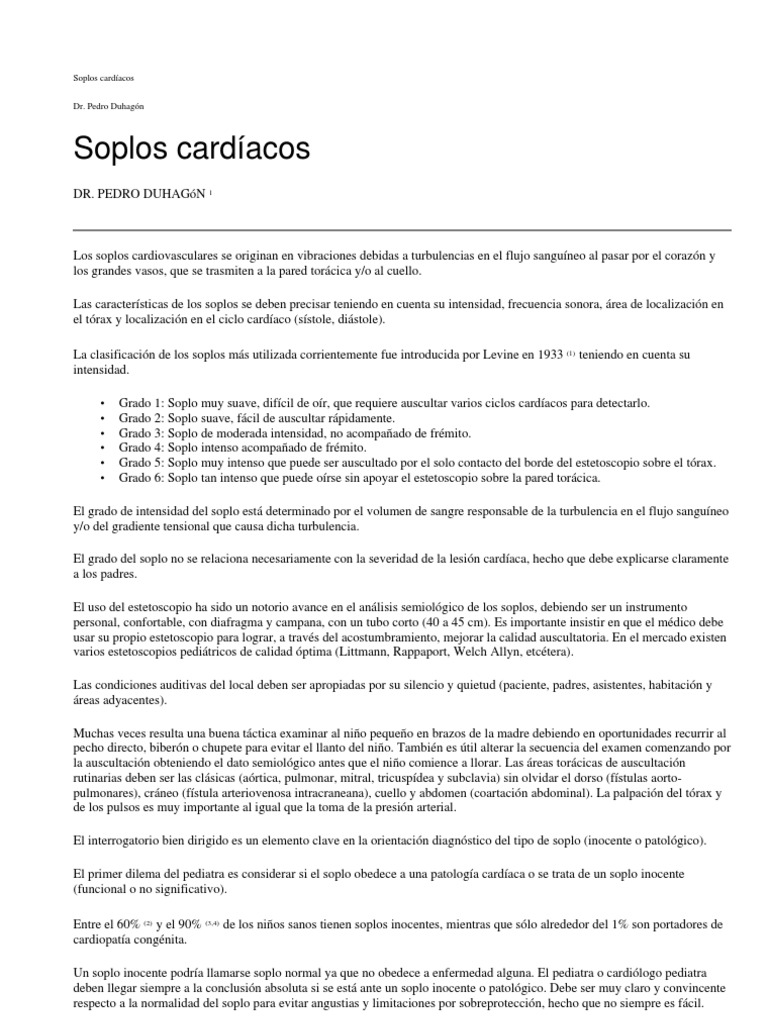 Soplos cardíacos

Dr. Pedro Duhagón

Soplos cardíacos

DR. PEDRO DUHAGóN $^{1}$

Los soplos cardiovasculares se originan en vibraciones debidas a turbulencias en el flujo sanguíneo al pasar por el corazón y los grandes vasos, que se trasmiten a la pared torácica y/o al cuello.

Las características de los soplos se deben precisar teniendo en cuenta su intensidad, frecuencia sonora, área de localización en el tórax y localización en el ciclo cardíaco (sístole, diástole).

La clasificación de los soplos más utilizada corrientemente fue introducida por Levine en 1933 $^{(1)}$ teniendo en cuenta su intensidad.

• Grado 1: Soplo muy suave, difícil de oír, que requiere auscultar varios ciclos cardíacos para detectarlo.
• Grado 2: Soplo suave, fácil de auscultar rápidamente.
• Grado 3: Soplo de moderada intensidad, no acompañado de frémito.
• Grado 4: Soplo intenso acompañado de frémito.
• Grado 5: Soplo muy intenso que puede ser auscultado por el solo contacto del borde del estetoscopio sobre el tórax.
• Grado 6: Soplo tan intenso que puede oírse sin apoyar el estetoscopio sobre la pared torácica.

El grado de intensidad del soplo está determinado por el volumen de sangre responsable de la turbulencia en el flujo sanguíneo y/o del gradiente tensional que causa dicha turbulencia.

El grado del soplo no se relaciona necesariamente con la severidad de la lesión cardíaca, hecho que debe explicarse claramente a los padres.

El uso del estetoscopio ha sido un notorio avance en el análisis semiológico de los soplos, debiendo ser un instrumento personal, confortable, con diafragma y campana, con un tubo corto (40 a 45 cm). Es importante insistir en que el médico debe usar su propio estetoscopio para lograr, a través del acostumbramiento, mejorar la calidad auscultatoria. En el mercado existen varios estetoscopios pediátricos de calidad óptima (Littmann, Rappaport, Welch Allyn, etcétera).

Las condiciones auditivas del local deben ser apropiadas por su silencio y quietud (paciente, padres, asistentes, habitación y áreas adyacentes).

Muchas veces resulta una buena táctica examinar al niño pequeño en brazos de la madre debiendo en oportunidades recurrir al pecho directo, biberón o chupete para evitar el llanto del niño. También es útil alterar la secuencia del examen comenzando por la auscultación obteniendo el dato semiológico antes que el niño comience a llorar. Las áreas torácicas de auscultación rutinarias deben ser las clásicas (aórtica, pulmonar, mitral, tricuspídea y subclavia) sin olvidar el dorso (fístulas aorto-pulmonares), cráneo (fístula arteriovenosa intracraneana), cuello y abdomen (coartación abdominal). La palpación del tórax y de los pulsos es muy importante al igual que la toma de la presión arterial.

El interrogatorio bien dirigido es un elemento clave en la orientación diagnóstico del tipo de soplo (inocente o patológico).

El primer dilema del pediatra es considerar si el soplo obedece a una patología cardíaca o se trata de un soplo inocente (funcional o no significativo).

Entre el 60% $^{(2)}$ y el 90% $^{(3,4)}$ de los niños sanos tienen soplos inocentes, mientras que sólo alrededor del 1% son portadores de cardiopatía congénita.

Un soplo inocente podría llamarse soplo normal ya que no obedece a enfermedad alguna. El pediatra o cardiólogo pediatra deben llegar siempre a la conclusión absoluta si se está ante un soplo inocente o patológico. Debe ser muy claro y convincente respecto a la normalidad del soplo para evitar angustias y limitaciones por sobreprotección, hecho que no siempre es fácil.